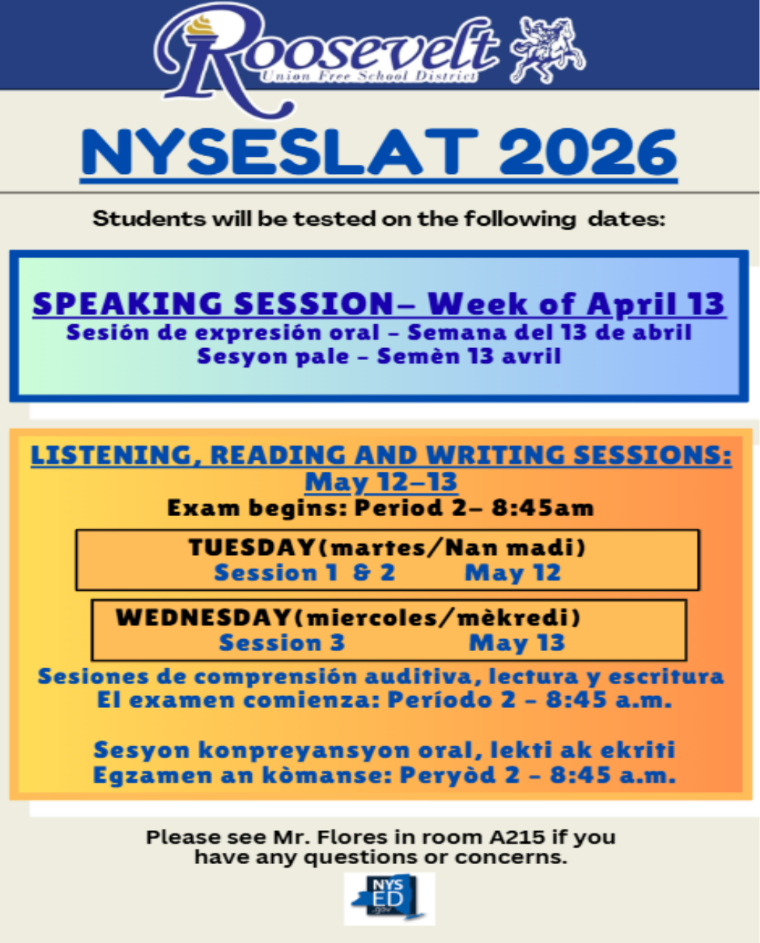 Roosevelt
Union Free School District

NYSESLAT 2026

Students will be tested on the following dates:

SPEAKING SESSION– Week of April 13
Sesión de expresión oral – Semana del 13 de abril
Sesyon pale – Semèn 13 avril

LISTENING, READING AND WRITING SESSIONS: May 12–13
Exam begins: Period 2– 8:45am

TUESDAY(martes/Nan madi)
Session 1 & 2 May 12

WEDNESDAY(miercoles/mèkredi)
Session 3 May 13

Sesiones de comprensión auditiva, lectura y escritura
El examen comienza: Período 2 – 8:45 a.m.

Sesyon konpreyansyon oral, lekti ak ekriti
Egzamen an kòmanse: Peryòd 2 – 8:45 a.m.

Please see Mr. Flores in room A215 if you have any questions or concerns.

NYS ED .gov